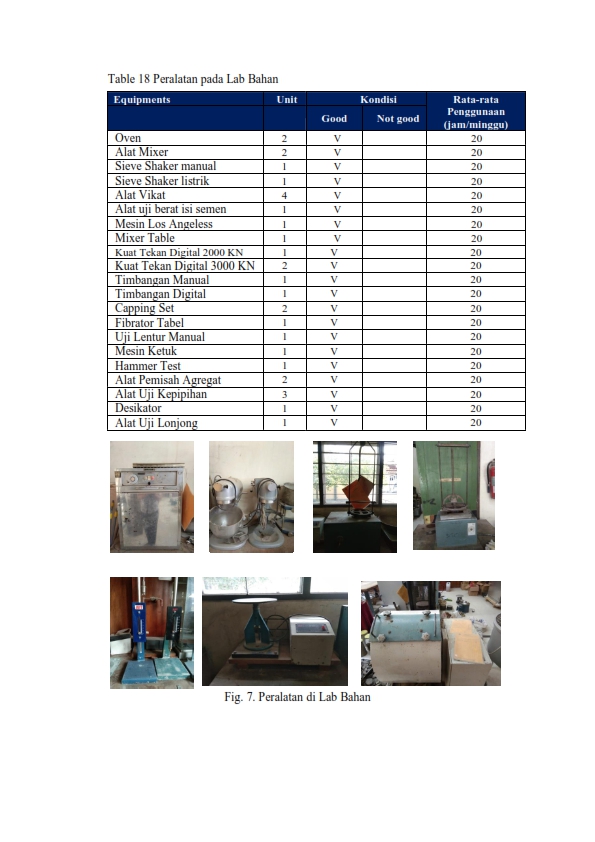 Table 18 Peralatan pada Lab Bahan

| Equipments | Unit | Kondisi Good | Kondisi Not good | Rata-rata Penggunaan (jam/minggu) |
|---|---|---|---|---|
| Oven | 2 | V | | 20 |
| Alat Mixer | 2 | V | | 20 |
| Sieve Shaker manual | 1 | V | | 20 |
| Sieve Shaker listrik | 1 | V | | 20 |
| Alat Vikat | 4 | V | | 20 |
| Alat uji berat isi semen | 1 | V | | 20 |
| Mesin Los Angeless | 1 | V | | 20 |
| Mixer Table | 1 | V | | 20 |
| Kuat Tekan Digital 2000 KN | 1 | V | | 20 |
| Kuat Tekan Digital 3000 KN | 2 | V | | 20 |
| Timbangan Manual | 1 | V | | 20 |
| Timbangan Digital | 1 | V | | 20 |
| Capping Set | 2 | V | | 20 |
| Fibrator Tabel | 1 | V | | 20 |
| Uji Lentur Manual | 1 | V | | 20 |
| Mesin Ketuk | 1 | V | | 20 |
| Hammer Test | 1 | V | | 20 |
| Alat Pemisah Agregat | 2 | V | | 20 |
| Alat Uji Kepipihan | 3 | V | | 20 |
| Desikator | 1 | V | | 20 |
| Alat Uji Lonjong | 1 | V | | 20 |

Fig. 7. Peralatan di Lab Bahan